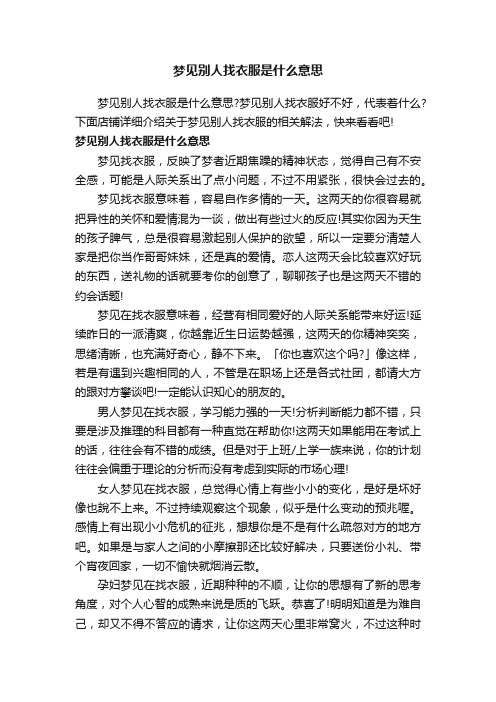 梦见别人找衣服是什么意思

梦见别人找衣服是什么意思?梦见别人找衣服好不好，代表着什么?下面店铺详细介绍关于梦见别人找衣服的相关解法，快来看看吧!

梦见别人找衣服是什么意思

梦见找衣服，反映了梦者近期焦躁的精神状态，觉得自己有不安全感，可能是人际关系出了点小问题，不过不用紧张，很快会过去的。

梦见找衣服意味着，容易自作多情的一天。这两天的你很容易就把异性的关怀和爱情混为一谈，做出有些过火的反应!其实你因为天生的孩子脾气，总是很容易激起别人保护的欲望，所以一定要分清楚人家是把你当作哥哥妹妹，还是真的爱情。恋人这两天会比较喜欢好玩的东西，送礼物的话就要考你的创意了，聊聊孩子也是这两天不错的约会话题!

梦见在找衣服意味着，经营有相同爱好的人际关系能带来好运!延续昨日的一派清爽，你越靠近生日运势越强，这两天的你精神奕奕，思绪清晰，也充满好奇心，静不下来。「你也喜欢这个吗?」像这样，若是有遇到兴趣相同的人，不管是在职场上还是各式社团，都请大方的跟对方攀谈吧!一定能认识知心的朋友的。

男人梦见在找衣服，学习能力强的一天!分析判断能力都不错，只要是涉及推理的科目都有一种直觉在帮助你!这两天如果能用在考试上的话，往往会有不错的成绩。但是对于上班/上学一族来说，你的计划往往会偏重于理论的分析而没有考虑到实际的市场心理!

女人梦见在找衣服，总觉得心情上有些小小的变化，是好是坏好像也說不上来。不过持续观察这个现象，似乎是什么变动的预兆喔。感情上有出现小小危机的征兆，想想你是不是有什么疏忽对方的地方吧。如果是与家人之间的小摩擦那还比较好解决，只要送份小礼、带个宵夜回家，一切不愉快就烟消云散。

孕妇梦见在找衣服，近期种种的不顺，让你的思想有了新的思考角度，对个人心智的成熟来说是质的飞跃。恭喜了!明明知道是为难自己，却又不得不答应的请求，让你这两天心里非常窝火，不过这种时